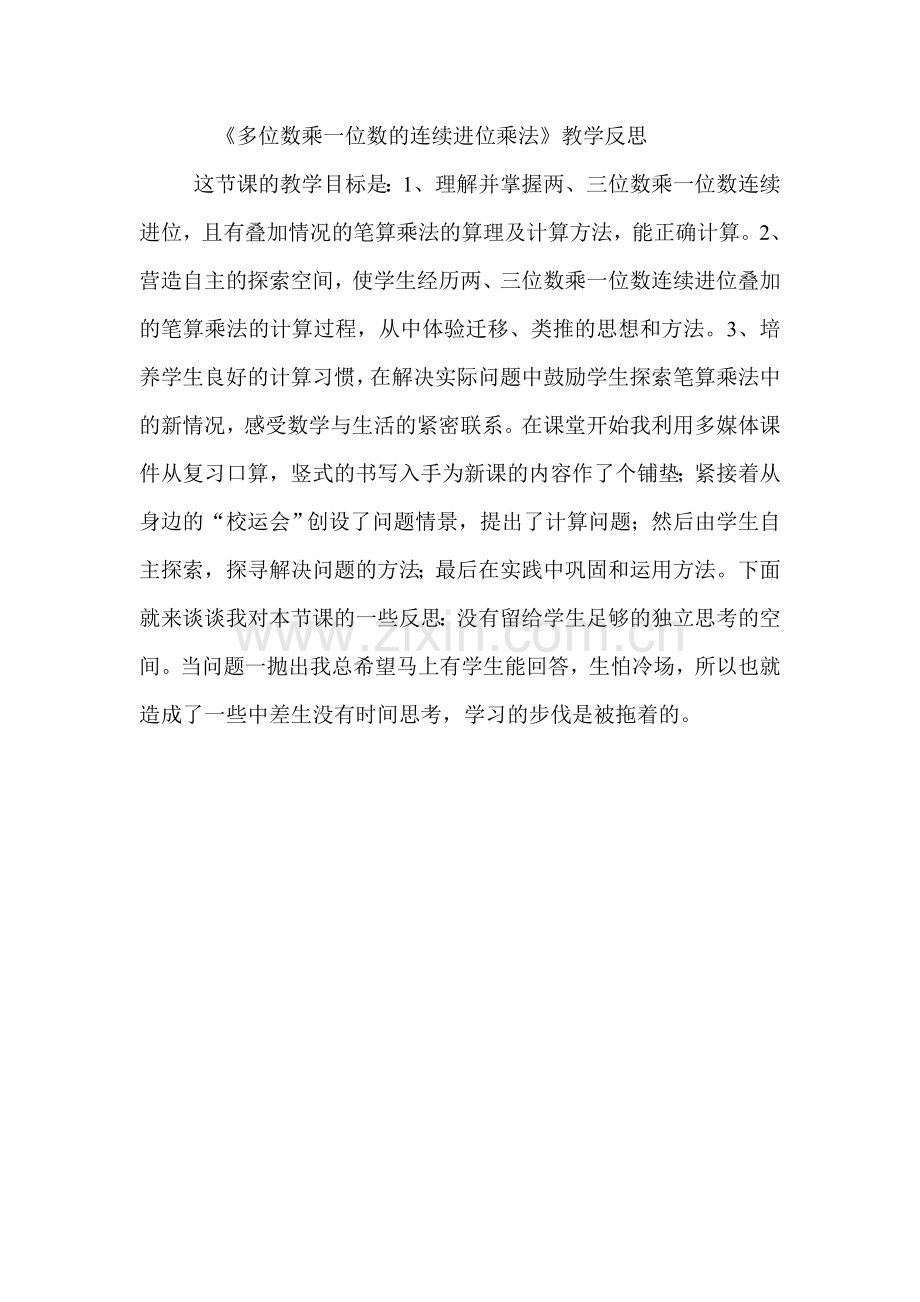 《多位数乘一位数的连续进位乘法》教学反思

这节课的教学目标是：1、理解并掌握两、三位数乘一位数连续进位，且有叠加情况的笔算乘法的算理及计算方法，能正确计算。2、营造自主的探索空间，使学生经历两、三位数乘一位数连续进位叠加的笔算乘法的计算过程，从中体验迁移、类推的思想和方法。3、培养学生良好的计算习惯，在解决实际问题中鼓励学生探索笔算乘法中的新情况，感受数学与生活的紧密联系。在课堂开始我利用多媒体课件从复习口算，竖式的书写入手为新课的内容作了个铺垫；紧接着从身边的“校运会”创设了问题情景，提出了计算问题；然后由学生自主探索，探寻解决问题的方法；最后在实践中巩固和运用方法。下面就来谈谈我对本节课的一些反思：没有留给学生足够的独立思考的空间。当问题一抛出我总希望马上有学生能回答，生怕冷场，所以也就造成了一些中差生没有时间思考，学习的步伐是被拖着的。

www.zixin.com.cn